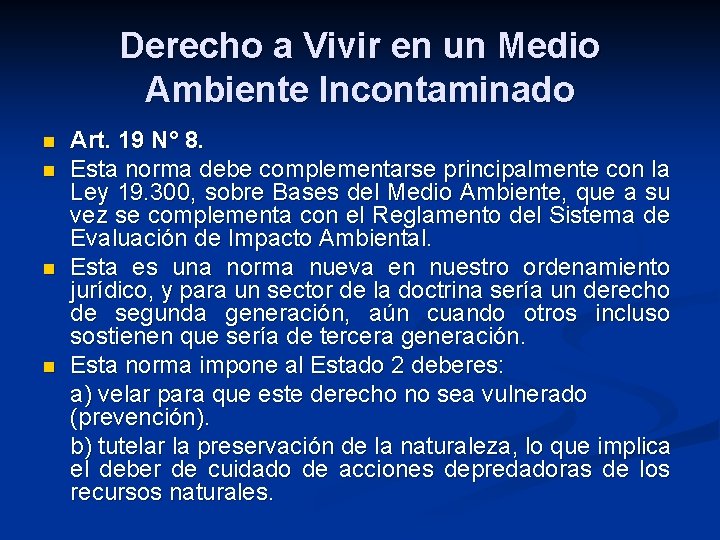 Derecho a Vivir en un Medio Ambiente Incontaminado

Art. 19 N° 8.

Esta norma debe complementarse principalmente con la Ley 19.300, sobre Bases del Medio Ambiente, que a su vez se complementa con el Reglamento del Sistema de Evaluación de Impacto Ambiental.

Esta es una norma nueva en nuestro ordenamiento jurídico, y para un sector de la doctrina sería un derecho de segunda generación, aún cuando otros incluso sostienen que sería de tercera generación.

Esta norma impone al Estado 2 deberes:

a) velar para que este derecho no sea vulnerado (prevención).

b) tutelar la preservación de la naturaleza, lo que implica el deber de cuidado de acciones depredadoras de los recursos naturales.